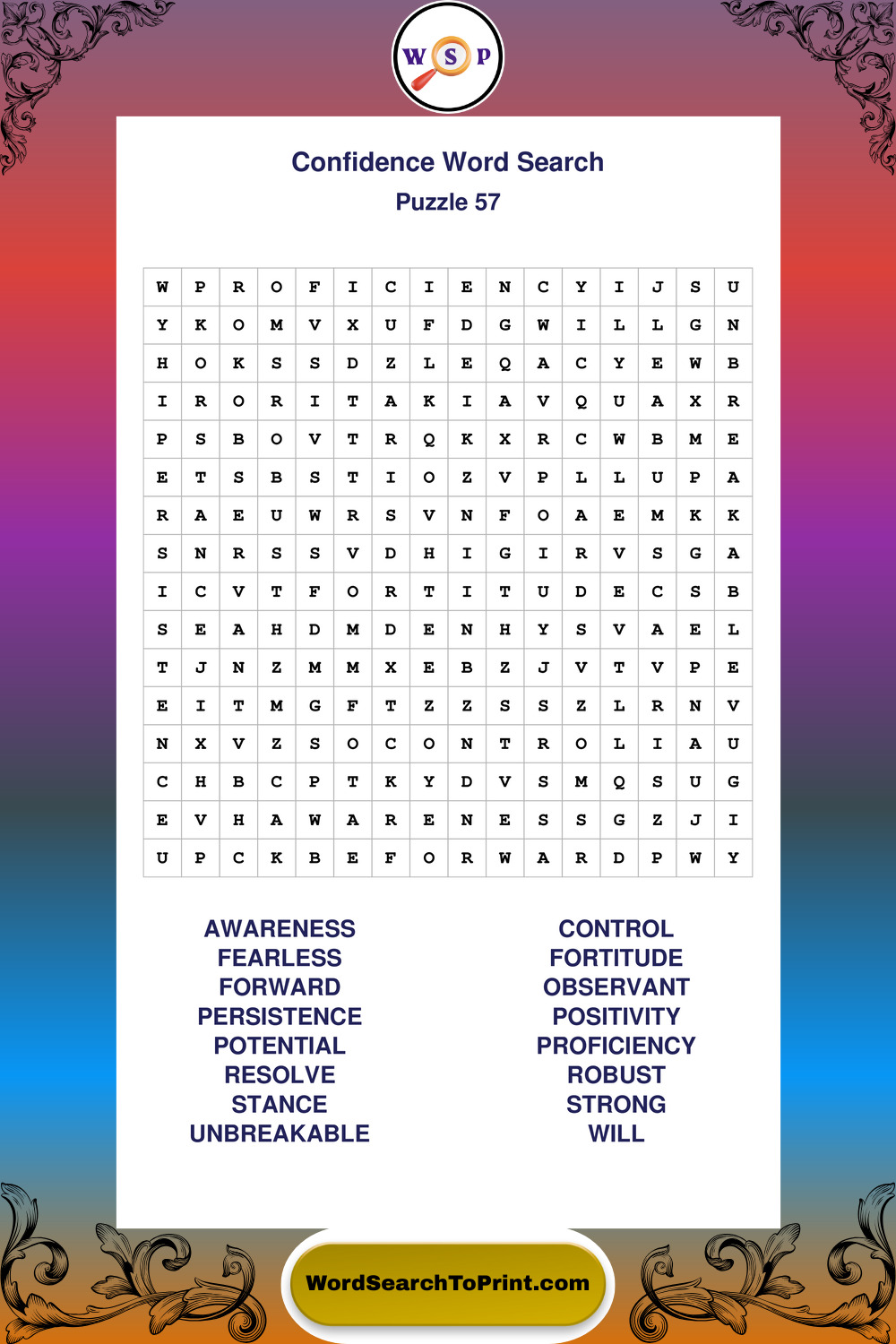 W S P

Confidence Word Search

Puzzle 57

| W | P | R | O | F | I | C | I | E | N | C | Y | I | J | S | U |
|---|---|---|---|---|---|---|---|---|---|---|---|---|---|---|---|
| Y | K | O | M | V | X | U | F | D | G | W | I | L | L | G | N |
| H | O | K | S | S | D | Z | L | E | Q | A | C | Y | E | W | B |
| I | R | O | R | I | T | A | K | I | A | V | Q | U | A | X | R |
| P | S | B | O | V | T | R | Q | K | X | R | C | W | B | M | E |
| E | T | S | B | S | T | I | O | Z | V | P | L | L | U | P | A |
| R | A | E | U | W | R | S | V | N | F | O | A | E | M | K | K |
| S | N | R | S | S | V | D | H | I | G | I | R | V | S | G | A |
| I | C | V | T | F | O | R | T | I | T | U | D | E | C | S | B |
| S | E | A | H | D | M | D | E | N | H | Y | S | V | A | E | L |
| T | J | N | Z | M | M | X | E | B | Z | J | V | T | V | P | E |
| E | I | T | M | G | F | T | Z | Z | S | S | Z | L | R | N | V |
| N | X | V | Z | S | O | C | O | N | T | R | O | L | I | A | U |
| C | H | B | C | P | T | K | Y | D | V | S | M | Q | S | U | G |
| E | V | H | A | W | A | R | E | N | E | S | S | G | Z | J | I |
| U | P | C | K | B | E | F | O | R | W | A | R | D | P | W | Y |

AWARENESS
FEARLESS
FORWARD
PERSISTENCE
POTENTIAL
RESOLVE
STANCE
UNBREAKABLE

CONTROL
FORTITUDE
OBSERVANT
POSITIVITY
PROFICIENCY
ROBUST
STRONG
WILL

WordSearchToPrint.com